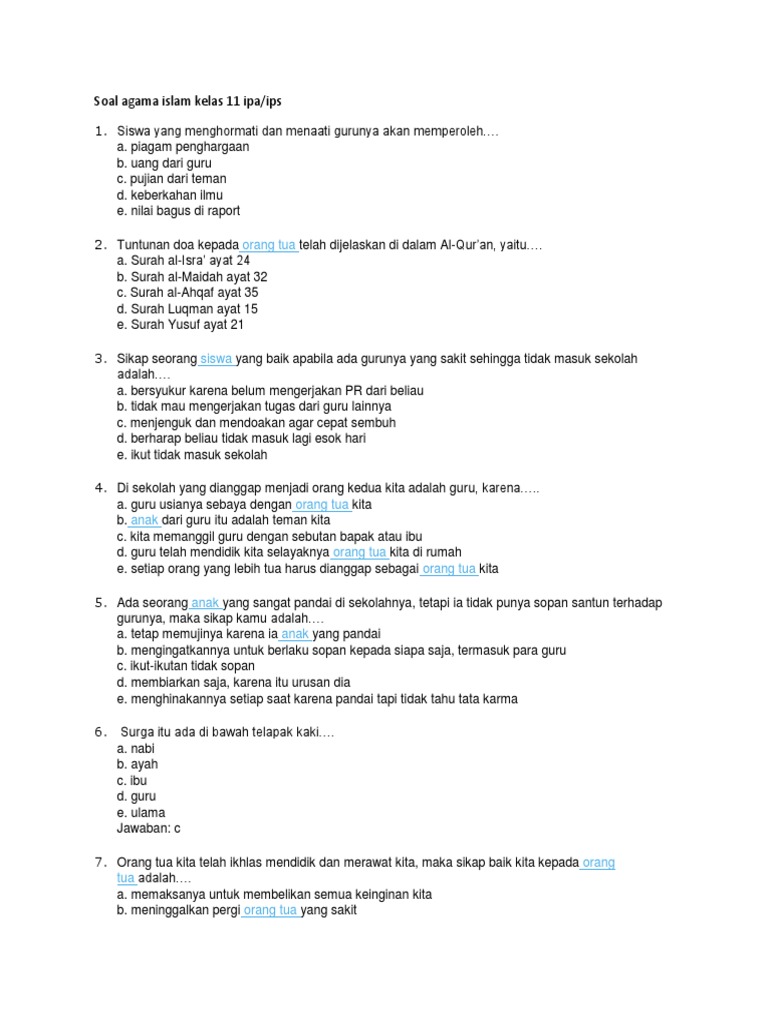 Soal agama islam kelas 11 ipa/ips

1. Siswa yang menghormati dan menaati gurunya akan memperoleh….
a. piagam penghargaan
b. uang dari guru
c. pujian dari teman
d. keberkahan ilmu
e. nilai bagus di raport

2. Tuntunan doa kepada orang tua telah dijelaskan di dalam Al-Qur'an, yaitu….
a. Surah al-Isra' ayat 24
b. Surah al-Maidah ayat 32
c. Surah al-Ahqaf ayat 35
d. Surah Luqman ayat 15
e. Surah Yusuf ayat 21

3. Sikap seorang siswa yang baik apabila ada gurunya yang sakit sehingga tidak masuk sekolah adalah….
a. bersyukur karena belum mengerjakan PR dari beliau
b. tidak mau mengerjakan tugas dari guru lainnya
c. menjenguk dan mendoakan agar cepat sembuh
d. berharap beliau tidak masuk lagi esok hari
e. ikut tidak masuk sekolah

4. Di sekolah yang dianggap menjadi orang kedua kita adalah guru, karena…..
a. guru usianya sebaya dengan orang tua kita
b. anak dari guru itu adalah teman kita
c. kita memanggil guru dengan sebutan bapak atau ibu
d. guru telah mendidik kita selayaknya orang tua kita di rumah
e. setiap orang yang lebih tua harus dianggap sebagai orang tua kita

5. Ada seorang anak yang sangat pandai di sekolahnya, tetapi ia tidak punya sopan santun terhadap gurunya, maka sikap kamu adalah….
a. tetap memujinya karena ia anak yang pandai
b. mengingatkannya untuk berlaku sopan kepada siapa saja, termasuk para guru
c. ikut-ikutan tidak sopan
d. membiarkan saja, karena itu urusan dia
e. menghinakannya setiap saat karena pandai tapi tidak tahu tata karma

6. Surga itu ada di bawah telapak kaki….
a. nabi
b. ayah
c. ibu
d. guru
e. ulama
Jawaban: c

7. Orang tua kita telah ikhlas mendidik dan merawat kita, maka sikap baik kita kepada orang tua adalah….
a. memaksanya untuk membelikan semua keinginan kita
b. meninggalkan pergi orang tua yang sakit